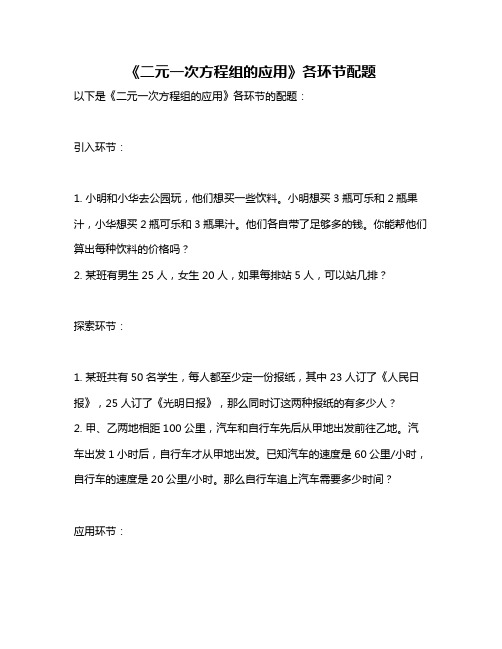 《二元一次方程组的应用》各环节配题

以下是《二元一次方程组的应用》各环节的配题：

引入环节：

1. 小明和小华去公园玩，他们想买一些饮料。小明想买 3 瓶可乐和 2 瓶果汁，小华想买 2 瓶可乐和 3 瓶果汁。他们各自带了足够多的钱。你能帮他们算出每种饮料的价格吗？
2. 某班有男生 25 人，女生 20 人，如果每排站 5 人，可以站几排？

探索环节：

1. 某班共有 50 名学生，每人都至少定一份报纸，其中 23 人订了《人民日报》，25 人订了《光明日报》，那么同时订这两种报纸的有多少人？
2. 甲、乙两地相距 100 公里，汽车和自行车先后从甲地出发前往乙地。汽车出发 1 小时后，自行车才从甲地出发。已知汽车的速度是 60 公里/小时，自行车的速度是 20 公里/小时。那么自行车追上汽车需要多少时间？

应用环节：